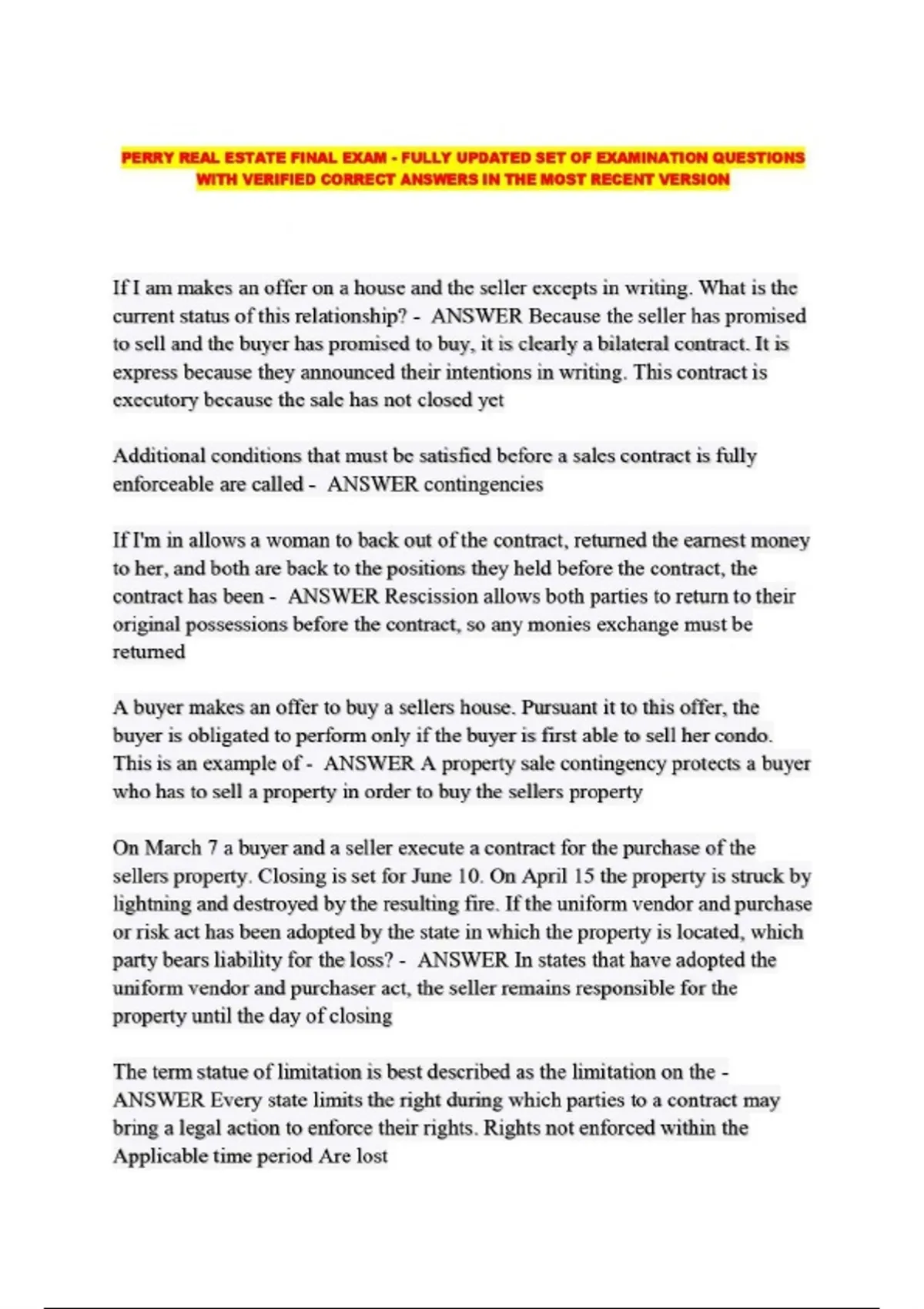 PERRY REAL ESTATE FINAL EXAM - FULLY UPDATED SET OF EXAMINATION QUESTIONS WITH VERIFIED CORRECT ANSWERS IN THE MOST RECENT VERSION

If I am makes an offer on a house and the seller excepts in writing. What is the current status of this relationship? - ANSWER Because the seller has promised to sell and the buyer has promised to buy, it is clearly a bilateral contract. It is express because they announced their intentions in writing. This contract is executory because the sale has not closed yet

Additional conditions that must be satisfied before a sales contract is fully enforceable are called - ANSWER contingencies

If I'm in allows a woman to back out of the contract, returned the earnest money to her, and both are back to the positions they held before the contract, the contract has been - ANSWER Rescission allows both parties to return to their original possessions before the contract, so any monies exchange must be returned

A buyer makes an offer to buy a sellers house. Pursuant it to this offer, the buyer is obligated to perform only if the buyer is first able to sell her condo. This is an example of - ANSWER A property sale contingency protects a buyer who has to sell a property in order to buy the sellers property

On March 7 a buyer and a seller execute a contract for the purchase of the sellers property. Closing is set for June 10. On April 15 the property is struck by lightning and destroyed by the resulting fire. If the uniform vendor and purchase or risk act has been adopted by the state in which the property is located, which party bears liability for the loss? - ANSWER In states that have adopted the uniform vendor and purchaser act, the seller remains responsible for the property until the day of closing

The term statue of limitation is best described as the limitation on the - ANSWER Every state limits the right during which parties to a contract may bring a legal action to enforce their rights. Rights not enforced within the Applicable time period Are lost